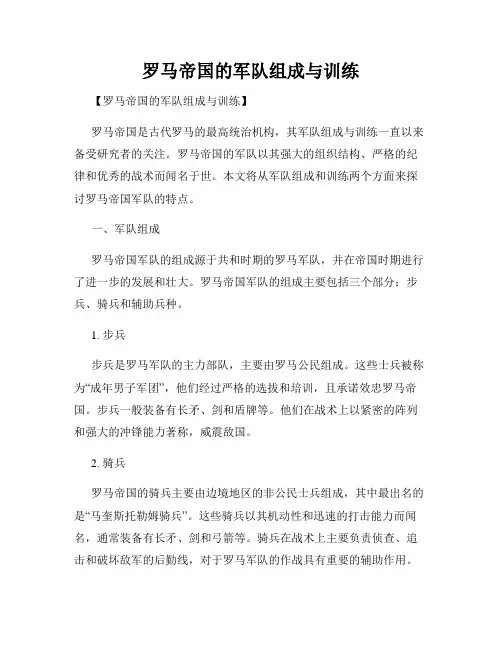 罗马帝国的军队组成与训练

【罗马帝国的军队组成与训练】

罗马帝国是古代罗马的最高统治机构，其军队组成与训练一直以来备受研究者的关注。罗马帝国的军队以其强大的组织结构、严格的纪律和优秀的战术而闻名于世。本文将从军队组成和训练两个方面来探讨罗马帝国军队的特点。

一、军队组成

罗马帝国军队的组成源于共和时期的罗马军队，并在帝国时期进行了进一步的发展和壮大。罗马帝国军队的组成主要包括三个部分：步兵、骑兵和辅助兵种。

1. 步兵

步兵是罗马军队的主力部队，主要由罗马公民组成。这些士兵被称为“成年男子军团”，他们经过严格的选拔和培训，且承诺效忠罗马帝国。步兵一般装备有长矛、剑和盾牌等。他们在战术上以紧密的阵列和强大的冲锋能力著称，威震敌国。

2. 骑兵

罗马帝国的骑兵主要由边境地区的非公民士兵组成，其中最出名的是“马奎斯托勒姆骑兵”。这些骑兵以其机动性和迅速的打击能力而闻名，通常装备有长矛、剑和弓箭等。骑兵在战术上主要负责侦查、追击和破坏敌军的后勤线，对于罗马军队的作战具有重要的辅助作用。